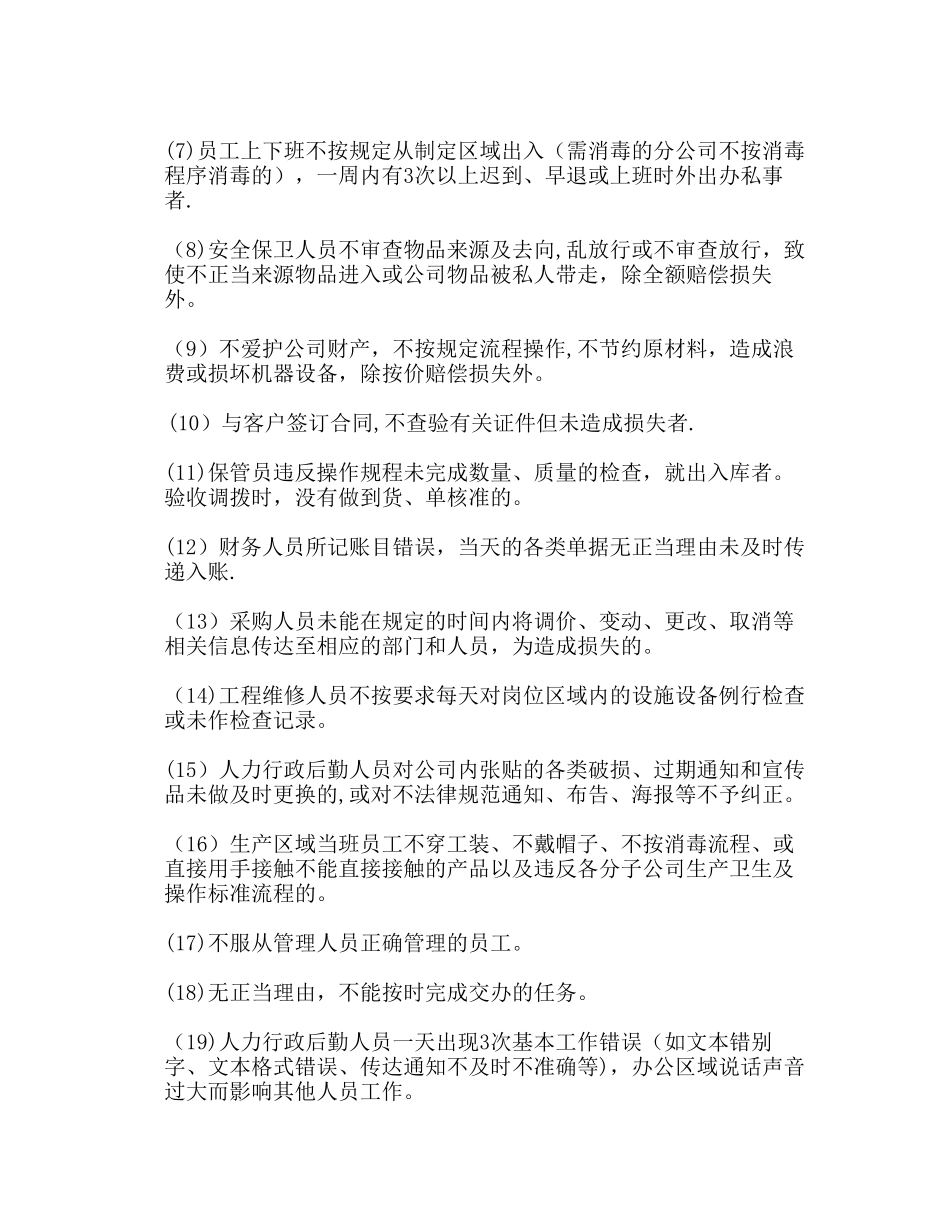 (7)员工上下班不按规定从制定区域出入（需消毒的分公司不按消毒程序消毒的），一周内有3次以上迟到、早退或上班时外出办私事者.

(8)安全保卫人员不审查物品来源及去向,乱放行或不审查放行，致使不正当来源物品进入或公司物品被私人带走，除全额赔偿损失外。

（9）不爱护公司财产，不按规定流程操作,不节约原材料，造成浪费或损坏机器设备，除按价赔偿损失外。

（10）与客户签订合同,不查验有关证件但未造成损失者.

(11)保管员违反操作规程未完成数量、质量的检查，就出入库者。验收调拨时，没有做到货、单核准的。

(12）财务人员所记账目错误，当天的各类单据无正当理由未及时传递入账.

（13）采购人员未能在规定的时间内将调价、变动、更改、取消等相关信息传达至相应的部门和人员，为造成损失的。

（14)工程维修人员不按要求每天对岗位区域内的设施设备例行检查或未作检查记录。

(15）人力行政后勤人员对公司内张贴的各类破损、过期通知和宣传品未做及时更换的,或对不法律规范通知、布告、海报等不予纠正。

（16）生产区域当班员工不穿工装、不戴帽子、不按消毒流程、或直接用手接触不能直接接触的产品以及违反各分子公司生产卫生及操作标准流程的。

(17)不服从管理人员正确管理的员工。

(18)无正当理由，不能按时完成交办的任务。

(19)人力行政后勤人员一天出现3次基本工作错误（如文本错别字、文本格式错误、传达通知不及时不准确等），办公区域说话声音过大而影响其他人员工作。